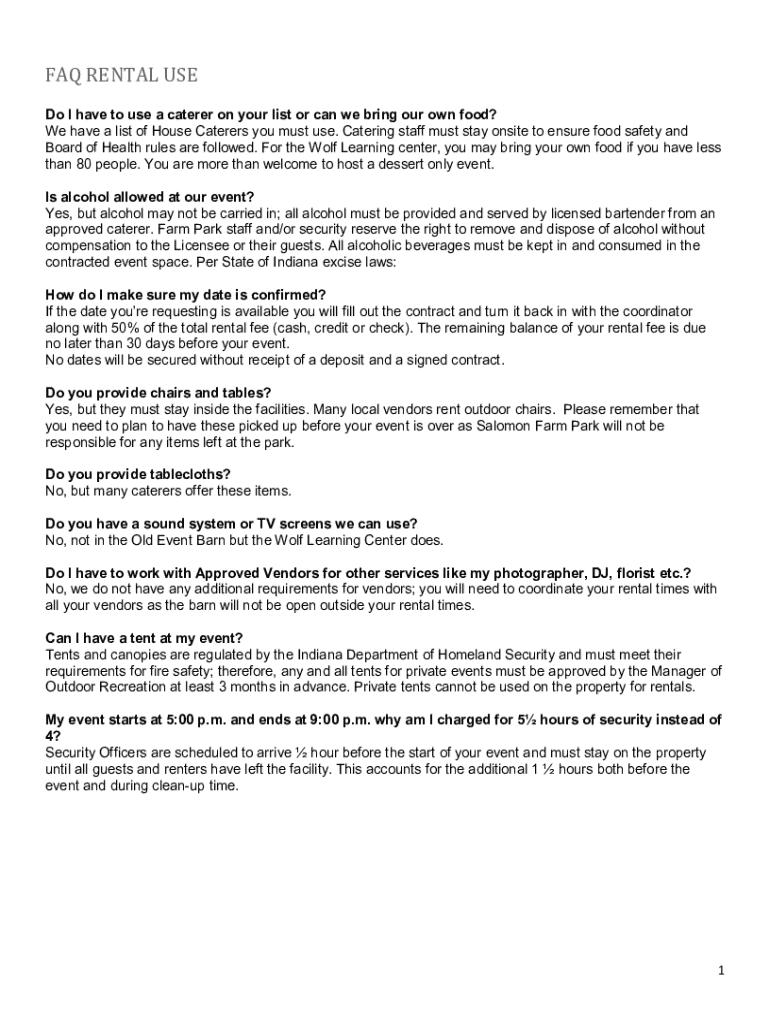 FAQ RENTAL USE

Do I have to use a caterer on your list or can we bring our own food?
We have a list of House Caterers you must use. Catering staff must stay onsite to ensure food safety and Board of Health rules are followed. For the Wolf Learning center, you may bring your own food if you have less than 80 people. You are more than welcome to host a dessert only event.

Is alcohol allowed at our event?
Yes, but alcohol may not be carried in; all alcohol must be provided and served by licensed bartender from an approved caterer. Farm Park staff and/or security reserve the right to remove and dispose of alcohol without compensation to the Licensee or their guests. All alcoholic beverages must be kept in and consumed in the contracted event space. Per State of Indiana excise laws:

How do I make sure my date is confirmed?
If the date you're requesting is available you will fill out the contract and turn it back in with the coordinator along with 50% of the total rental fee (cash, credit or check). The remaining balance of your rental fee is due no later than 30 days before your event.
No dates will be secured without receipt of a deposit and a signed contract.

Do you provide chairs and tables?
Yes, but they must stay inside the facilities. Many local vendors rent outdoor chairs. Please remember that you need to plan to have these picked up before your event is over as Salomon Farm Park will not be responsible for any items left at the park.

Do you provide tablecloths?
No, but many caterers offer these items.

Do you have a sound system or TV screens we can use?
No, not in the Old Event Barn but the Wolf Learning Center does.

Do I have to work with Approved Vendors for other services like my photographer, DJ, florist etc.?
No, we do not have any additional requirements for vendors; you will need to coordinate your rental times with all your vendors as the barn will not be open outside your rental times.

Can I have a tent at my event?
Tents and canopies are regulated by the Indiana Department of Homeland Security and must meet their requirements for fire safety; therefore, any and all tents for private events must be approved by the Manager of Outdoor Recreation at least 3 months in advance. Private tents cannot be used on the property for rentals.

My event starts at 5:00 p.m. and ends at 9:00 p.m. why am I charged for 5½ hours of security instead of 4?
Security Officers are scheduled to arrive ½ hour before the start of your event and must stay on the property until all guests and renters have left the facility. This accounts for the additional 1 ½ hours both before the event and during clean-up time.

1